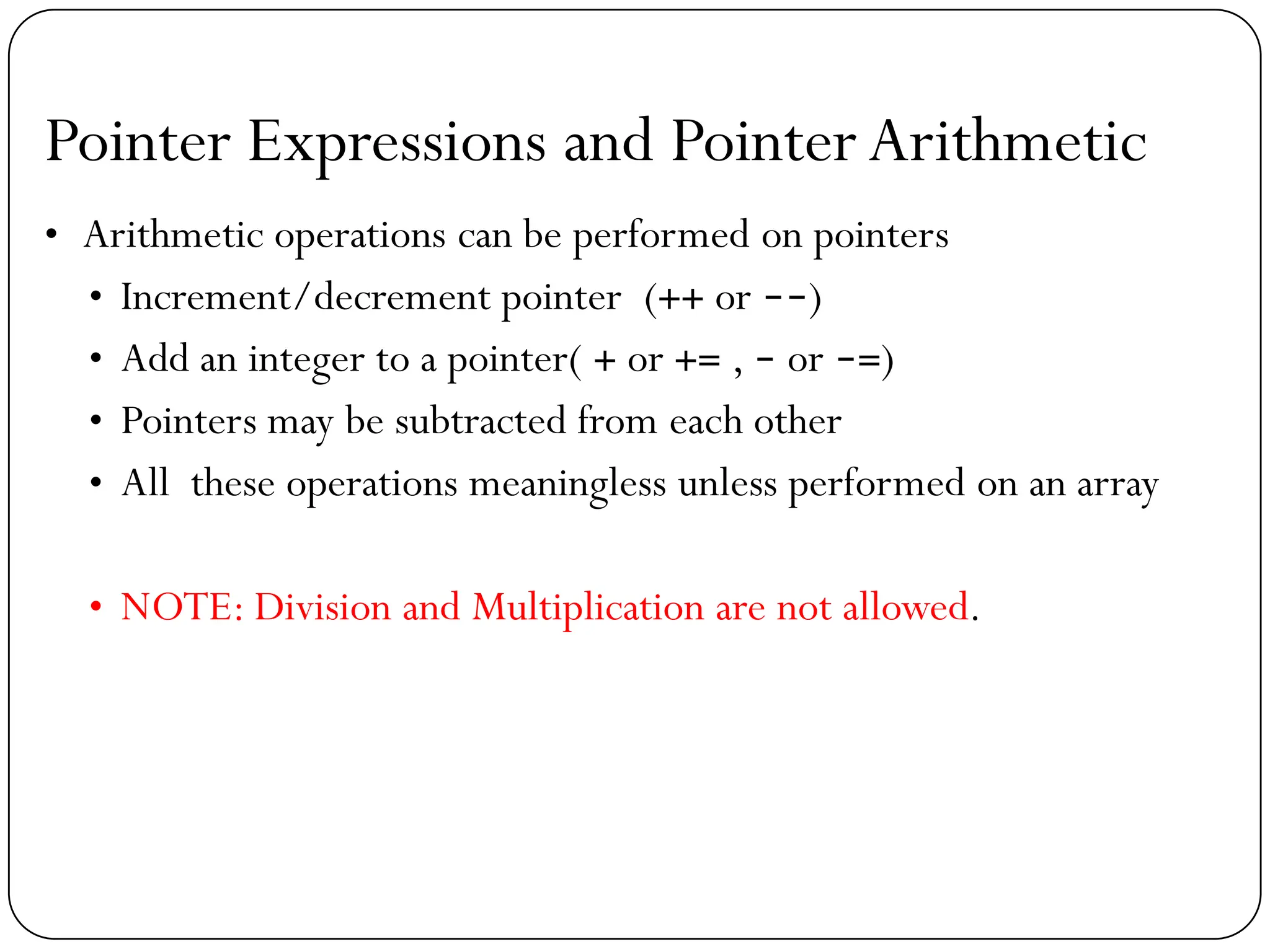 Pointer Expressions and Pointer Arithmetic

• Arithmetic operations can be performed on pointers
  • Increment/decrement pointer (++ or --)
  • Add an integer to a pointer( + or += , - or -=)
  • Pointers may be subtracted from each other
  • All these operations meaningless unless performed on an array

  • NOTE: Division and Multiplication are not allowed.